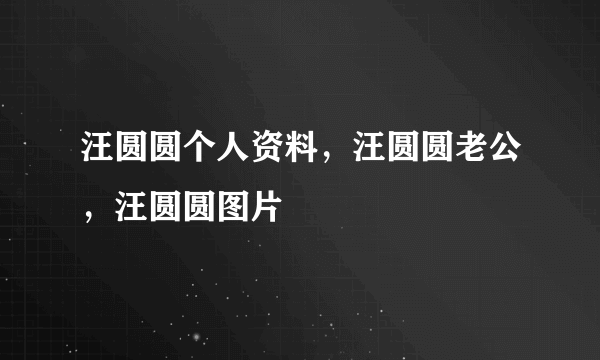 汪圆圆个人资料，汪圆圆老公，汪圆圆图片